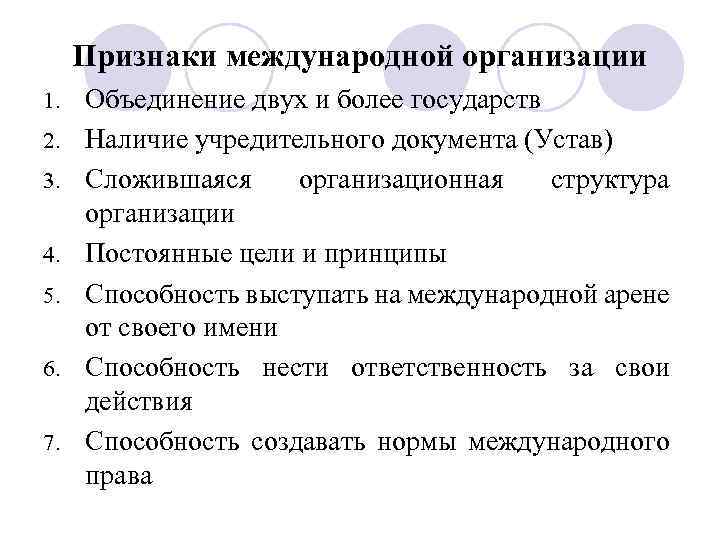 Признаки международной организации

1. Объединение двух и более государств
2. Наличие учредительного документа (Устав)
3. Сложившаяся организационная структура организации
4. Постоянные цели и принципы
5. Способность выступать на международной арене от своего имени
6. Способность нести ответственность за свои действия
7. Способность создавать нормы международного права